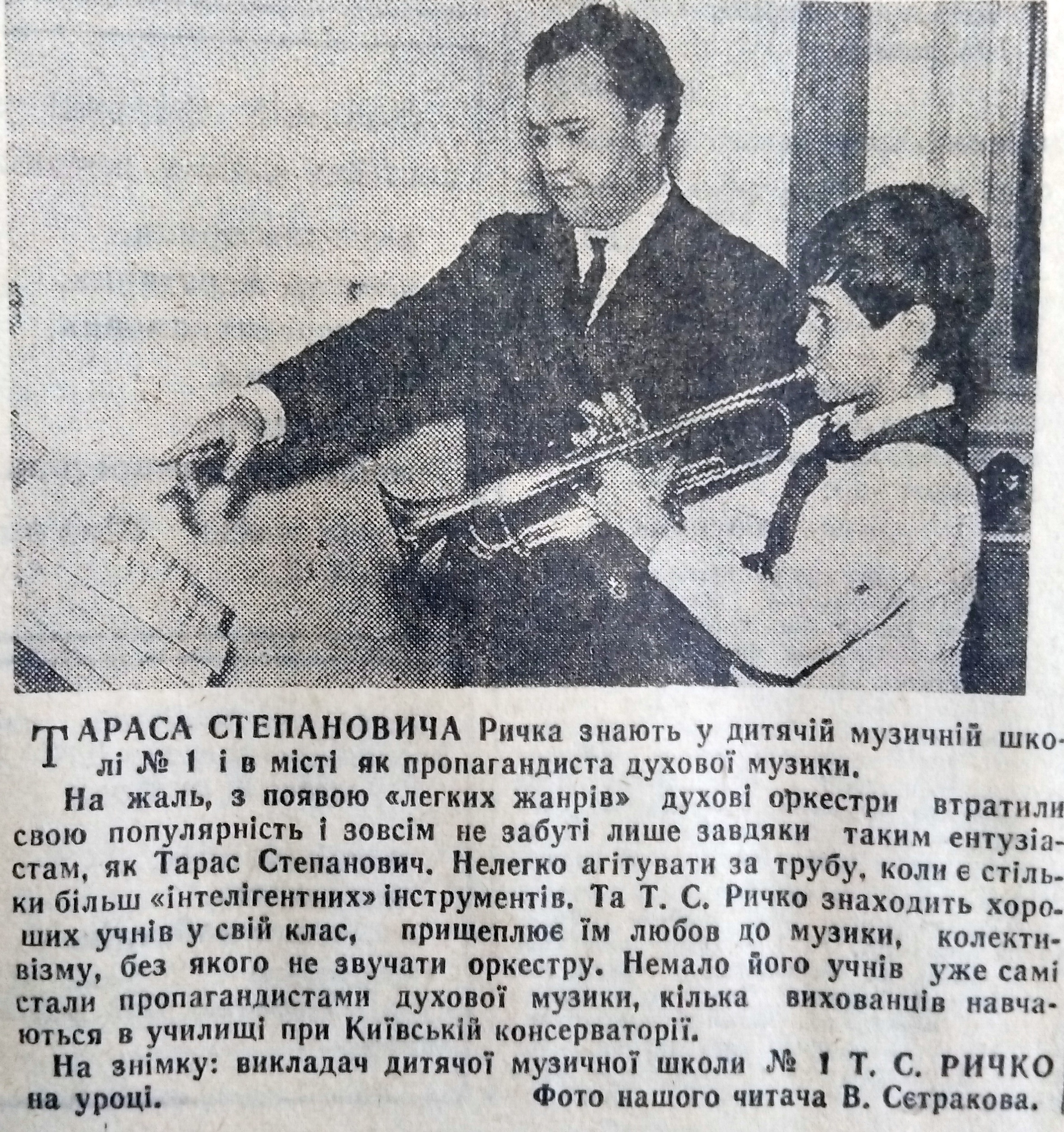 ТАРАСА СТЕПАНОВИЧА Ричка знають у дитячій музичній школі № 1 і в місті як пропагандиста духової музики.

На жаль, з появою «легких жанрів» духові оркестри втратили свою популярність і зовсім не забуті лише завдяки таким ентузіастам, як Тарас Степанович. Нелегко агітувати за трубу, коли є стільки більш «інтелігентних» інструментів. Та Т. С. Ричко знаходить хороших учнів у свій клас, прищеплює їм любов до музики, колективізму, без якого не звучати оркестру. Немало його учнів уже самі стали пропагандистами духової музики, кілька вихованців навчаються в училищі при Київській консерваторії.

На знімку: викладач дитячої музичної школи № 1 Т. С. РИЧКО на уроці. Фото нашого читача В. Сєтракова.